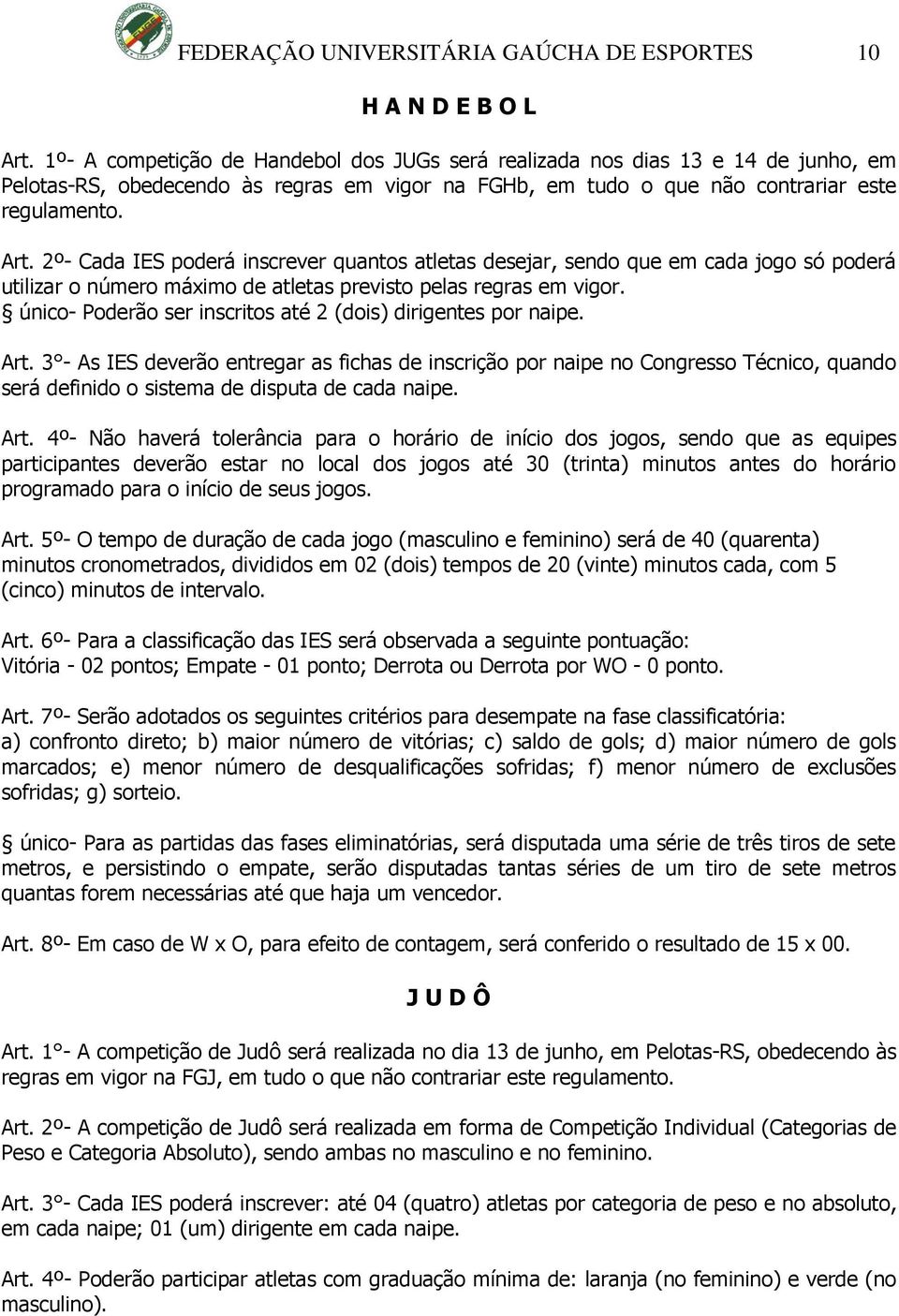 FEDERAÇÃO UNIVERSITÁRIA GAÚCHA DE ESPORTES 10

H A N D E B O L

Art. 1º- A competição de Handebol dos JUGs será realizada nos dias 13 e 14 de junho, em Pelotas-RS, obedecendo às regras em vigor na FGHb, em tudo o que não contrariar este regulamento.

Art. 2º- Cada IES poderá inscrever quantos atletas desejar, sendo que em cada jogo só poderá utilizar o número máximo de atletas previsto pelas regras em vigor.
§ único- Poderão ser inscritos até 2 (dois) dirigentes por naipe.

Art. 3°- As IES deverão entregar as fichas de inscrição por naipe no Congresso Técnico, quando será definido o sistema de disputa de cada naipe.

Art. 4º- Não haverá tolerância para o horário de início dos jogos, sendo que as equipes participantes deverão estar no local dos jogos até 30 (trinta) minutos antes do horário programado para o início de seus jogos.

Art. 5º- O tempo de duração de cada jogo (masculino e feminino) será de 40 (quarenta) minutos cronometrados, divididos em 02 (dois) tempos de 20 (vinte) minutos cada, com 5 (cinco) minutos de intervalo.

Art. 6º- Para a classificação das IES será observada a seguinte pontuação:
Vitória - 02 pontos; Empate - 01 ponto; Derrota ou Derrota por WO - 0 ponto.

Art. 7º- Serão adotados os seguintes critérios para desempate na fase classificatória:
a) confronto direto; b) maior número de vitórias; c) saldo de gols; d) maior número de gols marcados; e) menor número de desqualificações sofridas; f) menor número de exclusões sofridas; g) sorteio.

§ único- Para as partidas das fases eliminatórias, será disputada uma série de três tiros de sete metros, e persistindo o empate, serão disputadas tantas séries de um tiro de sete metros quantas forem necessárias até que haja um vencedor.

Art. 8º- Em caso de W x O, para efeito de contagem, será conferido o resultado de 15 x 00.

J U D Ô

Art. 1°- A competição de Judô será realizada no dia 13 de junho, em Pelotas-RS, obedecendo às regras em vigor na FGJ, em tudo o que não contrariar este regulamento.

Art. 2º- A competição de Judô será realizada em forma de Competição Individual (Categorias de Peso e Categoria Absoluto), sendo ambas no masculino e no feminino.

Art. 3°- Cada IES poderá inscrever: até 04 (quatro) atletas por categoria de peso e no absoluto, em cada naipe; 01 (um) dirigente em cada naipe.

Art. 4º- Poderão participar atletas com graduação mínima de: laranja (no feminino) e verde (no masculino).